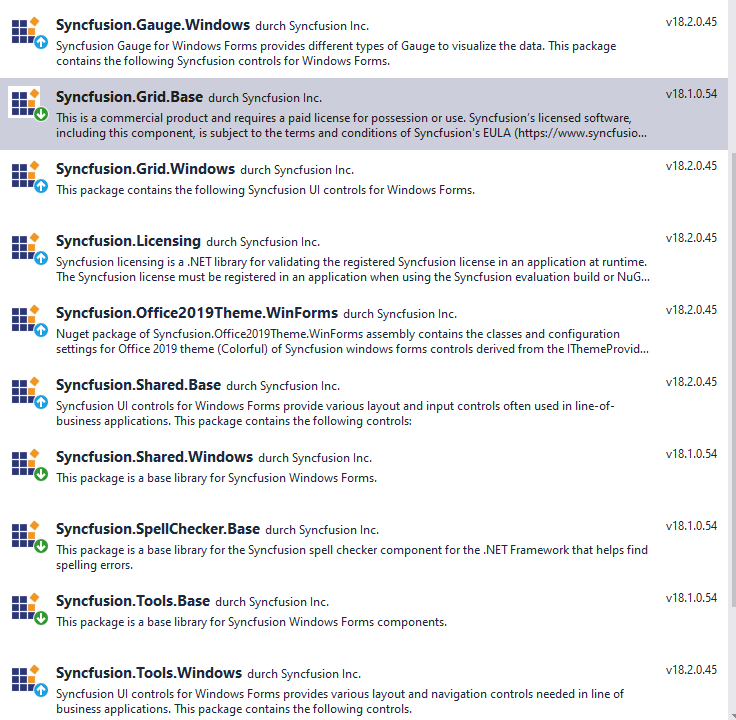 Syncfusion.Gauge.Windows durch Syncfusion Inc.
v18.2.0.45
Syncfusion Gauge for Windows Forms provides different types of Gauge to visualize the data. This package contains the following Syncfusion controls for Windows Forms.

Syncfusion.Grid.Base durch Syncfusion Inc.
v18.1.0.54
This is a commercial product and requires a paid license for possession or use. Syncfusion's licensed software, including this component, is subject to the terms and conditions of Syncfusion's EULA (https://www.syncfusio...

Syncfusion.Grid.Windows durch Syncfusion Inc.
v18.2.0.45
This package contains the following Syncfusion UI controls for Windows Forms.

Syncfusion.Licensing durch Syncfusion Inc.
v18.2.0.45
Syncfusion licensing is a .NET library for validating the registered Syncfusion license in an application at runtime. The Syncfusion license must be registered in an application when using the Syncfusion evaluation build or NuG...

Syncfusion.Office2019Theme.WinForms durch Syncfusion Inc.
v18.2.0.45
Nuget package of Syncfusion.Office2019Theme.WinForms assembly contains the classes and configuration settings for Office 2019 theme (Colorful) of Syncfusion windows forms controls derived from the IThemeProvid...

Syncfusion.Shared.Base durch Syncfusion Inc.
v18.2.0.45
Syncfusion UI controls for Windows Forms provide various layout and input controls often used in line-of-business applications. This package contains the following controls:

Syncfusion.Shared.Windows durch Syncfusion Inc.
v18.1.0.54
This package is a base library for Syncfusion Windows Forms.

Syncfusion.SpellChecker.Base durch Syncfusion Inc.
v18.1.0.54
This package is a base library for the Syncfusion spell checker component for the .NET Framework that helps find spelling errors.

Syncfusion.Tools.Base durch Syncfusion Inc.
v18.1.0.54
This package is a base library for Syncfusion Windows Forms components.

Syncfusion.Tools.Windows durch Syncfusion Inc.
v18.2.0.45
Syncfusion UI controls for Windows Forms provides various layout and navigation controls needed in line of business applications. This package contains the following controls.